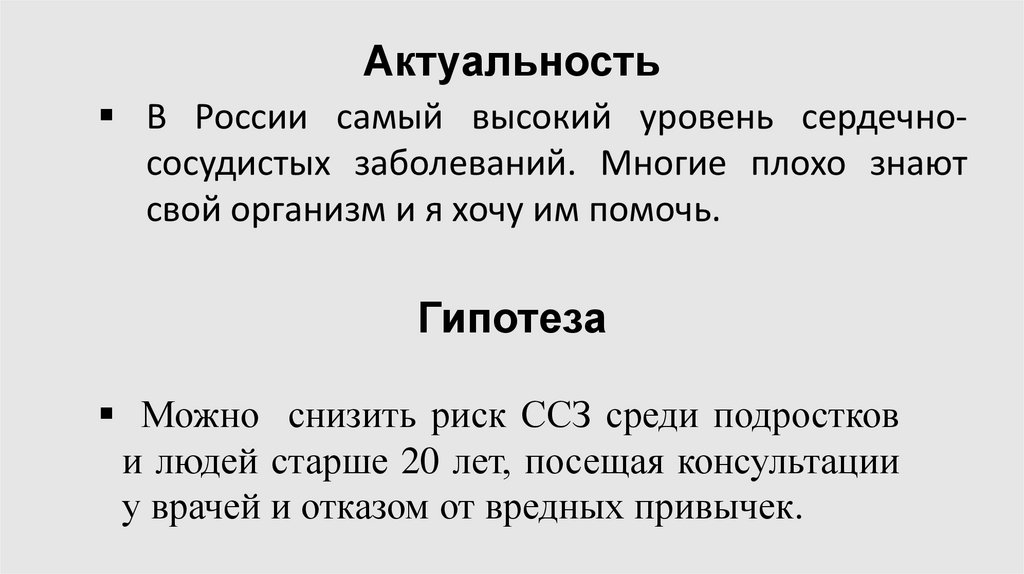 Актуальность

▪ В России самый высокий уровень сердечно-сосудистых заболеваний. Многие плохо знают свой организм и я хочу им помочь.

Гипотеза

▪ Можно снизить риск ССЗ среди подростков и людей старше 20 лет, посещая консультации у врачей и отказом от вредных привычек.